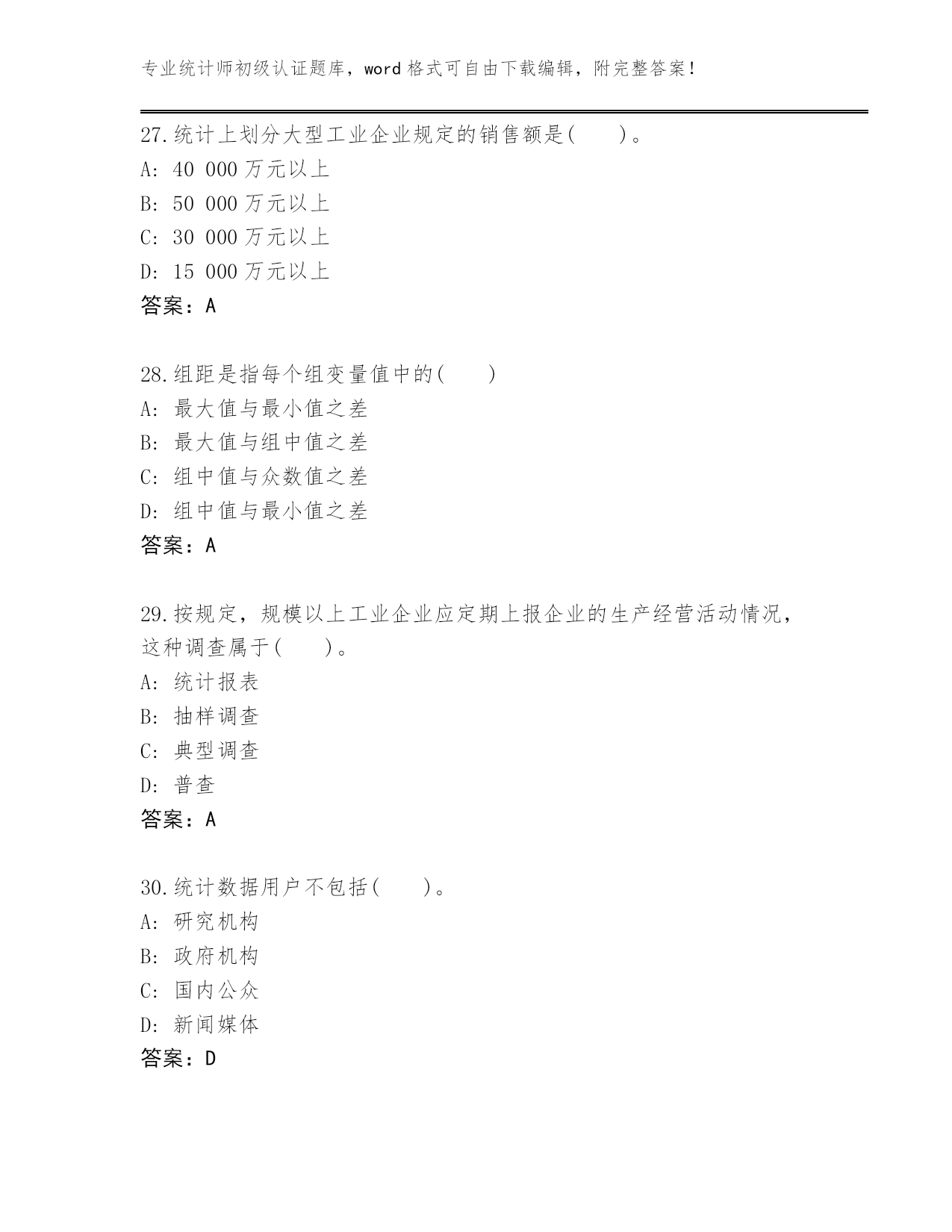 专业统计师初级认证题库，word 格式可自由下载编辑，附完整答案！

27.统计上划分大型工业企业规定的销售额是(　　)。
A: 40 000 万元以上
B: 50 000 万元以上
C: 30 000 万元以上
D: 15 000 万元以上
答案：A

28.组距是指每个组变量值中的(　　)
A: 最大值与最小值之差
B: 最大值与组中值之差
C: 组中值与众数值之差
D: 组中值与最小值之差
答案：A

29.按规定，规模以上工业企业应定期上报企业的生产经营活动情况，这种调查属于(　　)。
A: 统计报表
B: 抽样调查
C: 典型调查
D: 普查
答案：A

30.统计数据用户不包括(　　)。
A: 研究机构
B: 政府机构
C: 国内公众
D: 新闻媒体
答案：D